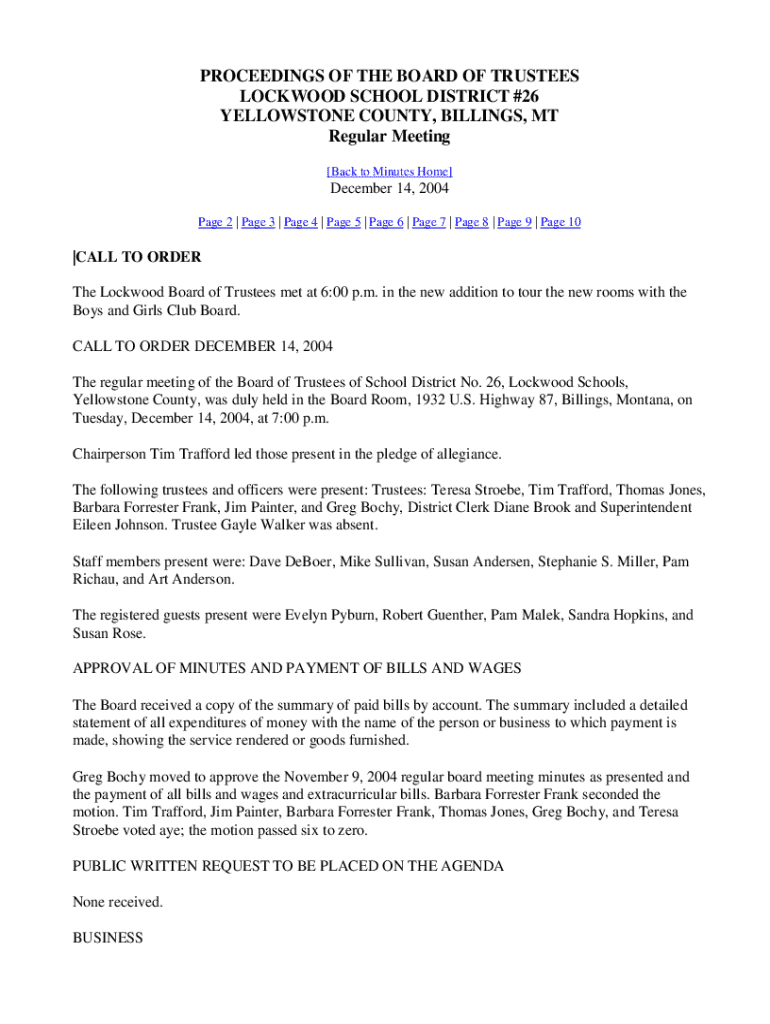 PROCEEDINGS OF THE BOARD OF TRUSTEES
LOCKWOOD SCHOOL DISTRICT #26
YELLOWSTONE COUNTY, BILLINGS, MT
Regular Meeting

[Back to Minutes Home]

December 14, 2004

Page 2 | Page 3 | Page 4 | Page 5 | Page 6 | Page 7 | Page 8 | Page 9 | Page 10

|CALL TO ORDER

The Lockwood Board of Trustees met at 6:00 p.m. in the new addition to tour the new rooms with the Boys and Girls Club Board.

CALL TO ORDER DECEMBER 14, 2004

The regular meeting of the Board of Trustees of School District No. 26, Lockwood Schools, Yellowstone County, was duly held in the Board Room, 1932 U.S. Highway 87, Billings, Montana, on Tuesday, December 14, 2004, at 7:00 p.m.

Chairperson Tim Trafford led those present in the pledge of allegiance.

The following trustees and officers were present: Trustees: Teresa Stroebe, Tim Trafford, Thomas Jones, Barbara Forrester Frank, Jim Painter, and Greg Bochy, District Clerk Diane Brook and Superintendent Eileen Johnson. Trustee Gayle Walker was absent.

Staff members present were: Dave DeBoer, Mike Sullivan, Susan Andersen, Stephanie S. Miller, Pam Richau, and Art Anderson.

The registered guests present were Evelyn Pyburn, Robert Guenther, Pam Malek, Sandra Hopkins, and Susan Rose.

APPROVAL OF MINUTES AND PAYMENT OF BILLS AND WAGES

The Board received a copy of the summary of paid bills by account. The summary included a detailed statement of all expenditures of money with the name of the person or business to which payment is made, showing the service rendered or goods furnished.

Greg Bochy moved to approve the November 9, 2004 regular board meeting minutes as presented and the payment of all bills and wages and extracurricular bills. Barbara Forrester Frank seconded the motion. Tim Trafford, Jim Painter, Barbara Forrester Frank, Thomas Jones, Greg Bochy, and Teresa Stroebe voted aye; the motion passed six to zero.

PUBLIC WRITTEN REQUEST TO BE PLACED ON THE AGENDA

None received.

BUSINESS